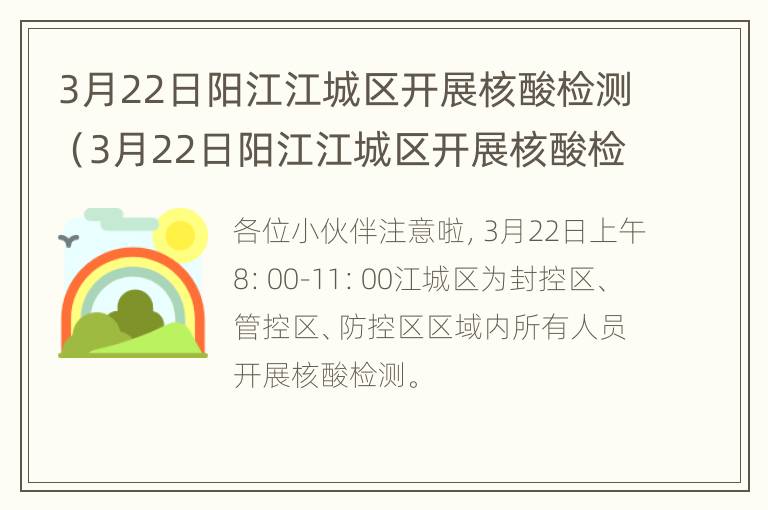 3月22日阳江江城区开展核酸检测（3月22日阳江江城区开展核酸检

各位小伙伴注意啦, 3月22日上午8: 00-11: 00江城区为封控区、管控区、防控区区域内所有人员开展核酸检测。